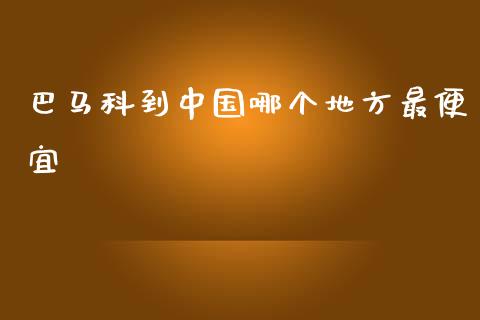 巴马科到中国哪个地方最便宜